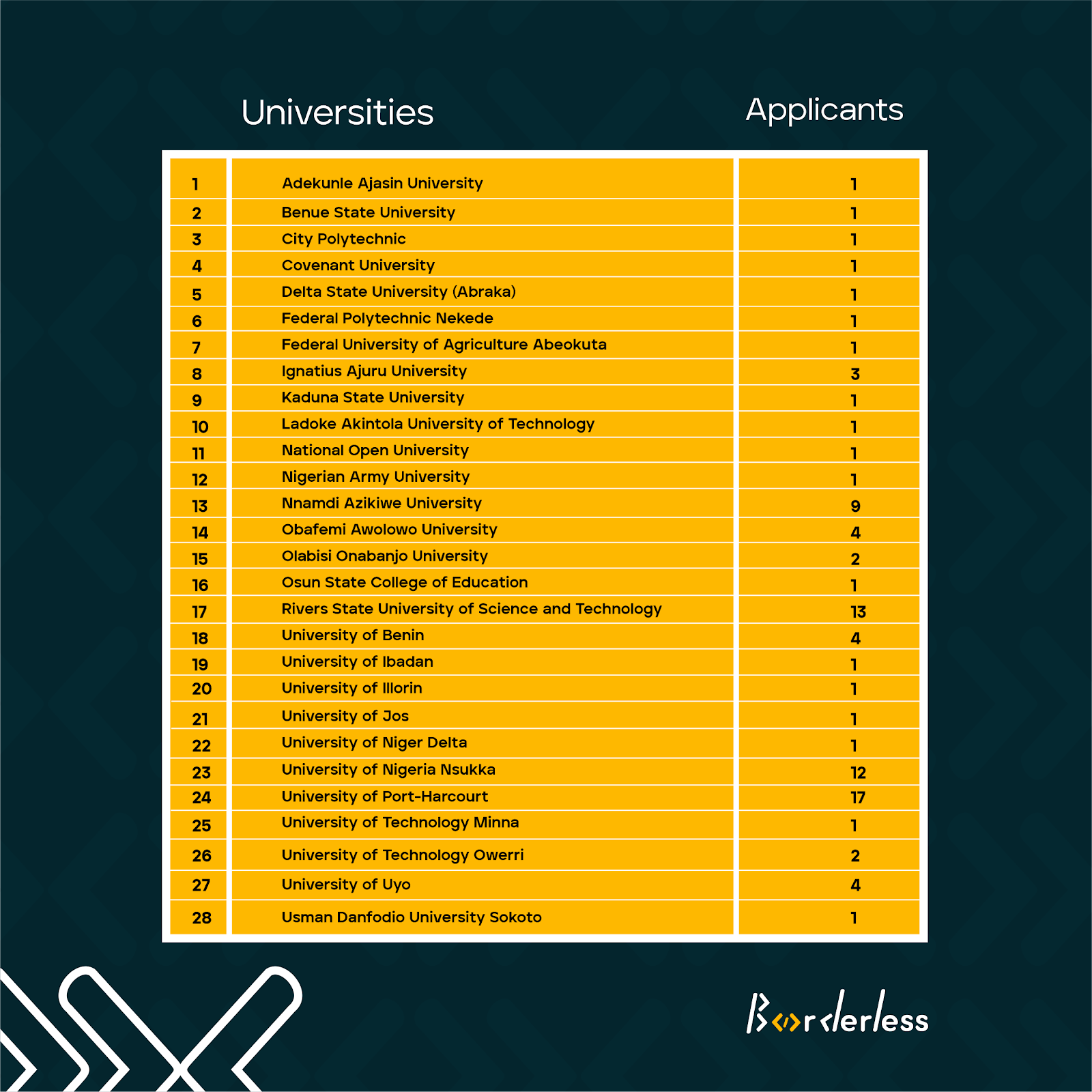 |  | Universities | Applicants |
|---|---|---|
| 1 | Adekunle Ajasin University | 1 |
| 2 | Benue State University | 1 |
| 3 | City Polytechnic | 1 |
| 4 | Covenant University | 1 |
| 5 | Delta State University (Abraka) | 1 |
| 6 | Federal Polytechnic Nekede | 1 |
| 7 | Federal University of Agriculture Abeokuta | 1 |
| 8 | Ignatius Ajuru University | 3 |
| 9 | Kaduna State University | 1 |
| 10 | Ladoke Akintola University of Technology | 1 |
| 11 | National Open University | 1 |
| 12 | Nigerian Army University | 1 |
| 13 | Nnamdi Azikiwe University | 9 |
| 14 | Obafemi Awolowo University | 4 |
| 15 | Olabisi Onabanjo University | 2 |
| 16 | Osun State College of Education | 1 |
| 17 | Rivers State University of Science and Technology | 13 |
| 18 | University of Benin | 4 |
| 19 | University of Ibadan | 1 |
| 20 | University of Illorin | 1 |
| 21 | University of Jos | 1 |
| 22 | University of Niger Delta | 1 |
| 23 | University of Nigeria Nsukka | 12 |
| 24 | University of Port-Harcourt | 17 |
| 25 | University of Technology Minna | 1 |
| 26 | University of Technology Owerri | 2 |
| 27 | University of Uyo | 4 |
| 28 | Usman Danfodio University Sokoto | 1 |

Borderless